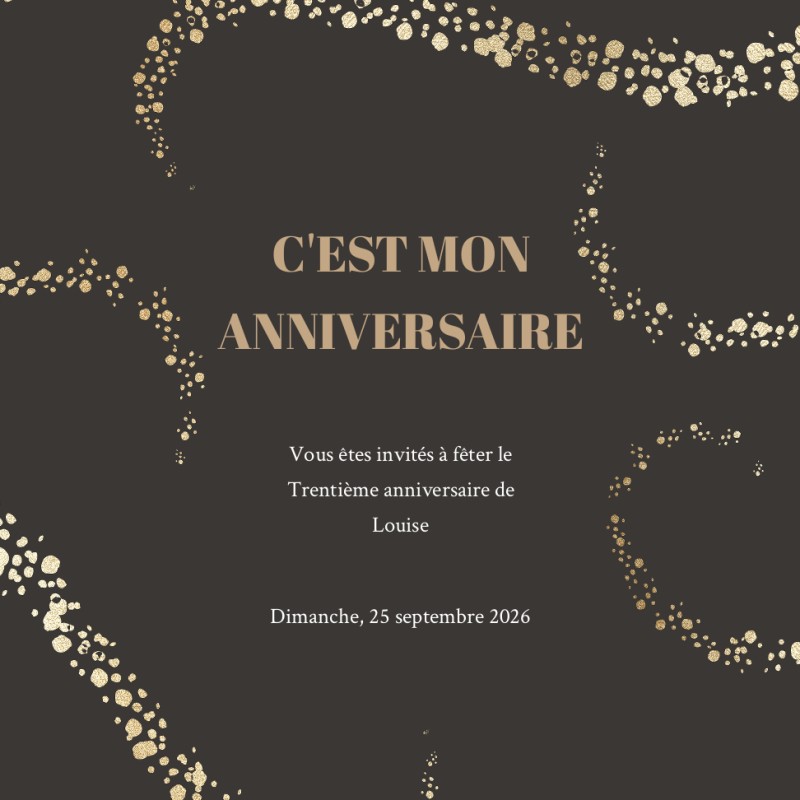 C'EST MON
ANNIVERSAIRE

Vous êtes invités à fêter le Trentième anniversaire de Louise

Dimanche, 25 septembre 2026